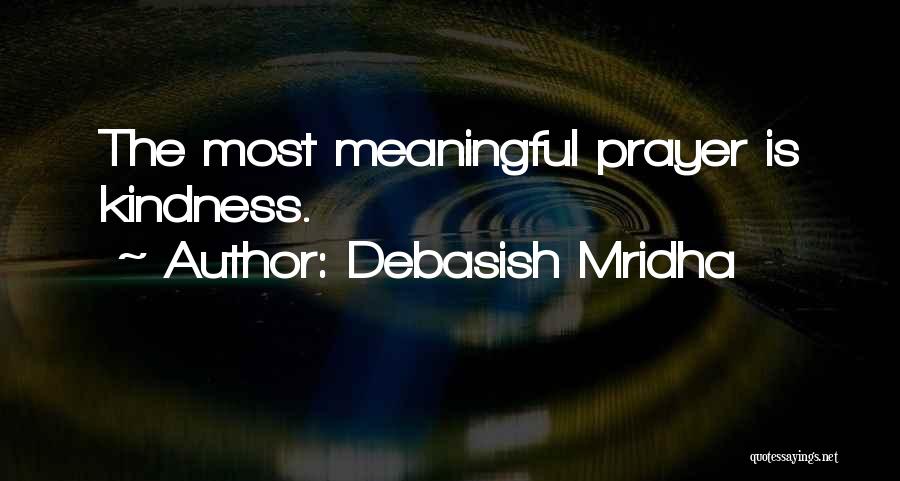 The most meaningful prayer is kindness.

~ Author: Debasish Mridha

quotessayings.net